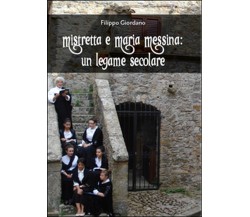 Filippo Giordano

mistretta e maria messina: un legame secolare